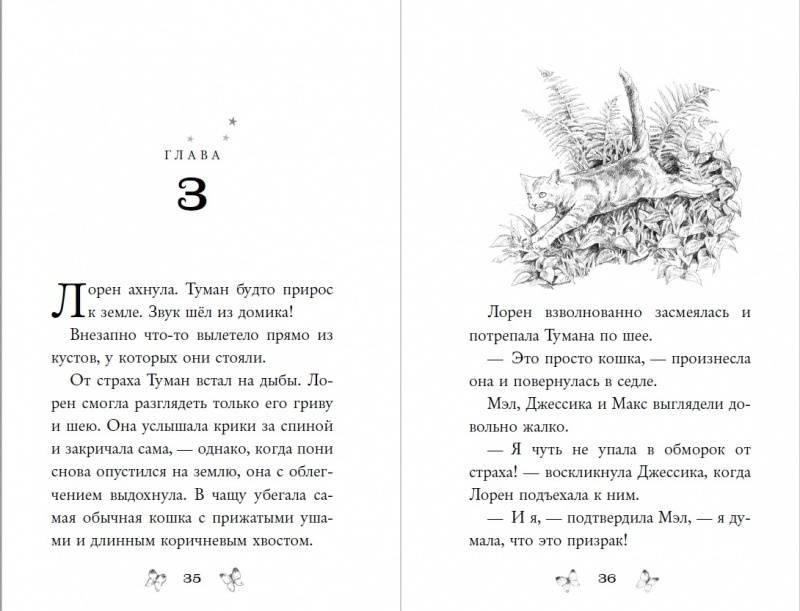 ГЛАВА

3

Лорен ахнула. Туман будто прирос к земле. Звук шёл из домика!

Внезапно что-то вылетело прямо из кустов, у которых они стояли.

От страха Туман встал на дыбы. Лорен смогла разглядеть только его гриву и шею. Она услышала крики за спиной и закричала сама, — однако, когда пони снова опустился на землю, она с облегчением выдохнула. В чащу убегала самая обычная кошка с прижатыми ушами и длинным коричневым хвостом.

35

Лорен взволнованно засмеялась и потрепала Тумана по шее.

— Это просто кошка, — произнесла она и повернулась в седле.

Мэл, Джессика и Макс выглядели довольно жалко.

— Я чуть не упала в обморок от страха! — воскликнула Джессика, когда Лорен подъехала к ним.

— И я, — подтвердила Мэл, — я думала, что это призрак!

36